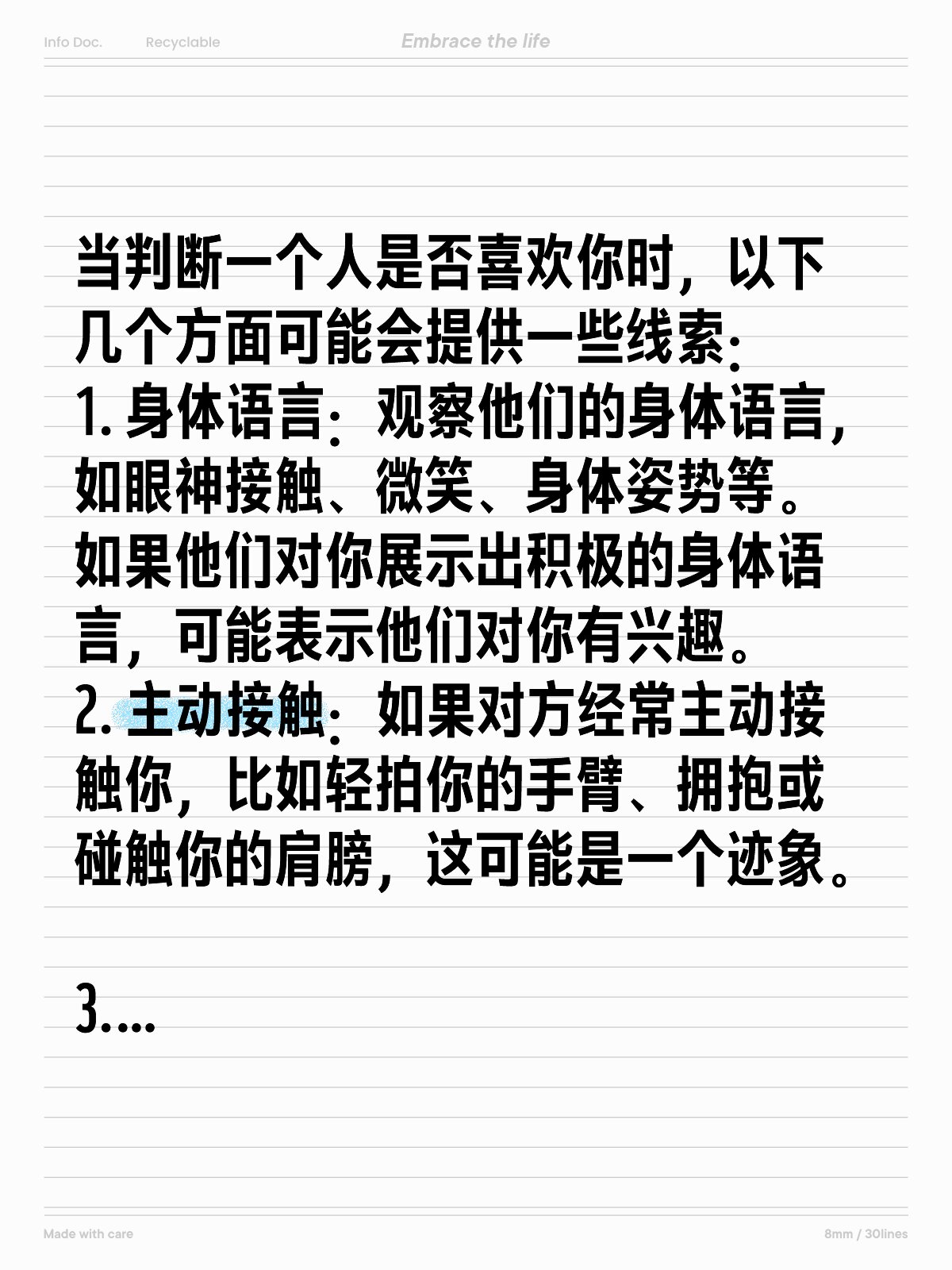 Info Doc.　Recyclable　Embrace the life

当判断一个人是否喜欢你时，以下几个方面可能会提供一些线索：
1. 身体语言：观察他们的身体语言，如眼神接触、微笑、身体姿势等。如果他们对你展示出积极的身体语言，可能表示他们对你有兴趣。
2. 主动接触：如果对方经常主动接触你，比如轻拍你的手臂、拥抱或碰触你的肩膀，这可能是一个迹象。

3....

Made with care　8mm / 30lines